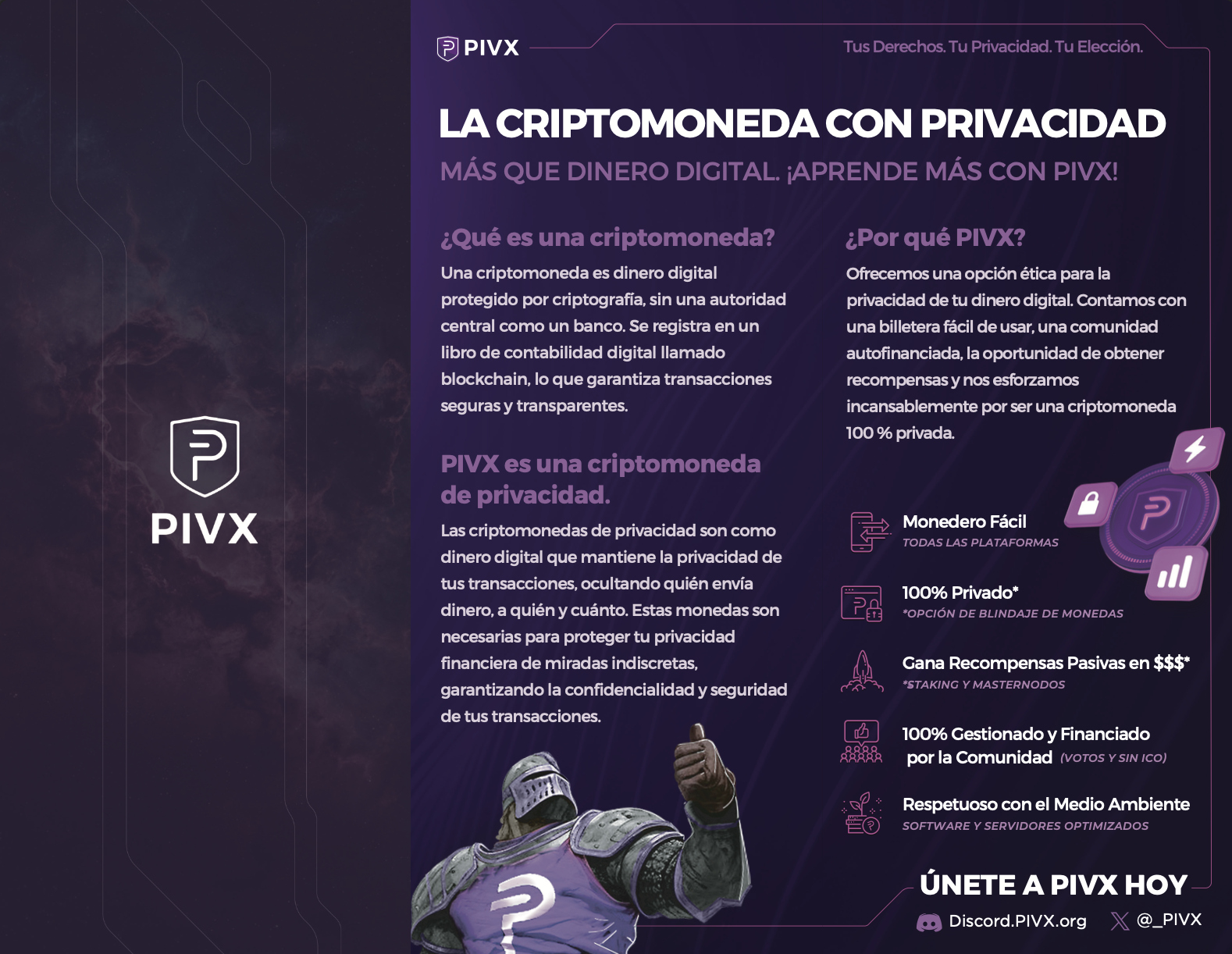 PIVX

PIVX

Tus Derechos. Tu Privacidad. Tu Elección.

LA CRIPTOMONEDA CON PRIVACIDAD

MÁS QUE DINERO DIGITAL. ¡APRENDE MÁS CON PIVX!

¿Qué es una criptomoneda?

Una criptomoneda es dinero digital protegido por criptografía, sin una autoridad central como un banco. Se registra en un libro de contabilidad digital llamado blockchain, lo que garantiza transacciones seguras y transparentes.

PIVX es una criptomoneda de privacidad.

Las criptomonedas de privacidad son como dinero digital que mantiene la privacidad de tus transacciones, ocultando quién envía dinero, a quién y cuánto. Estas monedas son necesarias para proteger tu privacidad financiera de miradas indiscretas, garantizando la confidencialidad y seguridad de tus transacciones.

¿Por qué PIVX?

Ofrecemos una opción ética para la privacidad de tu dinero digital. Contamos con una billetera fácil de usar, una comunidad autofinanciada, la oportunidad de obtener recompensas y nos esforzamos incansablemente por ser una criptomoneda 100 % privada.

Monedero Fácil
TODAS LAS PLATAFORMAS

100% Privado*
*OPCIÓN DE BLINDAJE DE MONEDAS

Gana Recompensas Pasivas en $$$*
*STAKING Y MASTERNODOS

100% Gestionado y Financiado por la Comunidad (VOTOS Y SIN ICO)

Respetuoso con el Medio Ambiente
SOFTWARE Y SERVIDORES OPTIMIZADOS

ÚNETE A PIVX HOY

Discord.PIVX.org @_PIVX